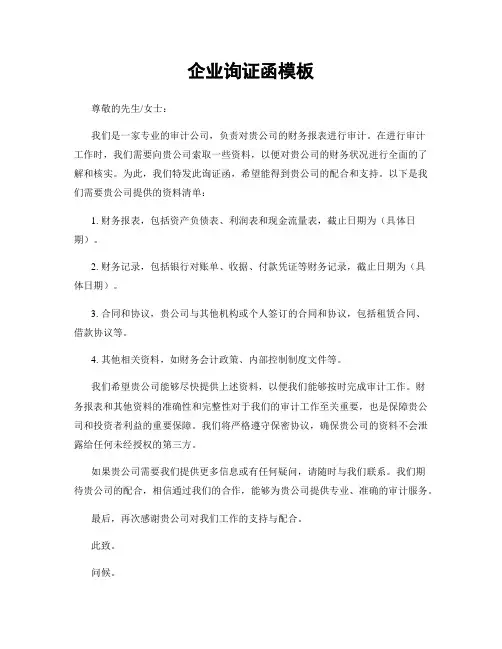 企业询证函模板

尊敬的先生/女士：

我们是一家专业的审计公司，负责对贵公司的财务报表进行审计。在进行审计工作时，我们需要向贵公司索取一些资料，以便对贵公司的财务状况进行全面的了解和核实。为此，我们特发此询证函，希望能得到贵公司的配合和支持。以下是我们需要贵公司提供的资料清单：

1. 财务报表，包括资产负债表、利润表和现金流量表，截止日期为（具体日期）。

2. 财务记录，包括银行对账单、收据、付款凭证等财务记录，截止日期为（具体日期）。

3. 合同和协议，贵公司与其他机构或个人签订的合同和协议，包括租赁合同、借款协议等。

4. 其他相关资料，如财务会计政策、内部控制制度文件等。

我们希望贵公司能够尽快提供上述资料，以便我们能够按时完成审计工作。财务报表和其他资料的准确性和完整性对于我们的审计工作至关重要，也是保障贵公司和投资者利益的重要保障。我们将严格遵守保密协议，确保贵公司的资料不会泄露给任何未经授权的第三方。

如果贵公司需要我们提供更多信息或有任何疑问，请随时与我们联系。我们期待贵公司的配合，相信通过我们的合作，能够为贵公司提供专业、准确的审计服务。

最后，再次感谢贵公司对我们工作的支持与配合。

此致。

问候。